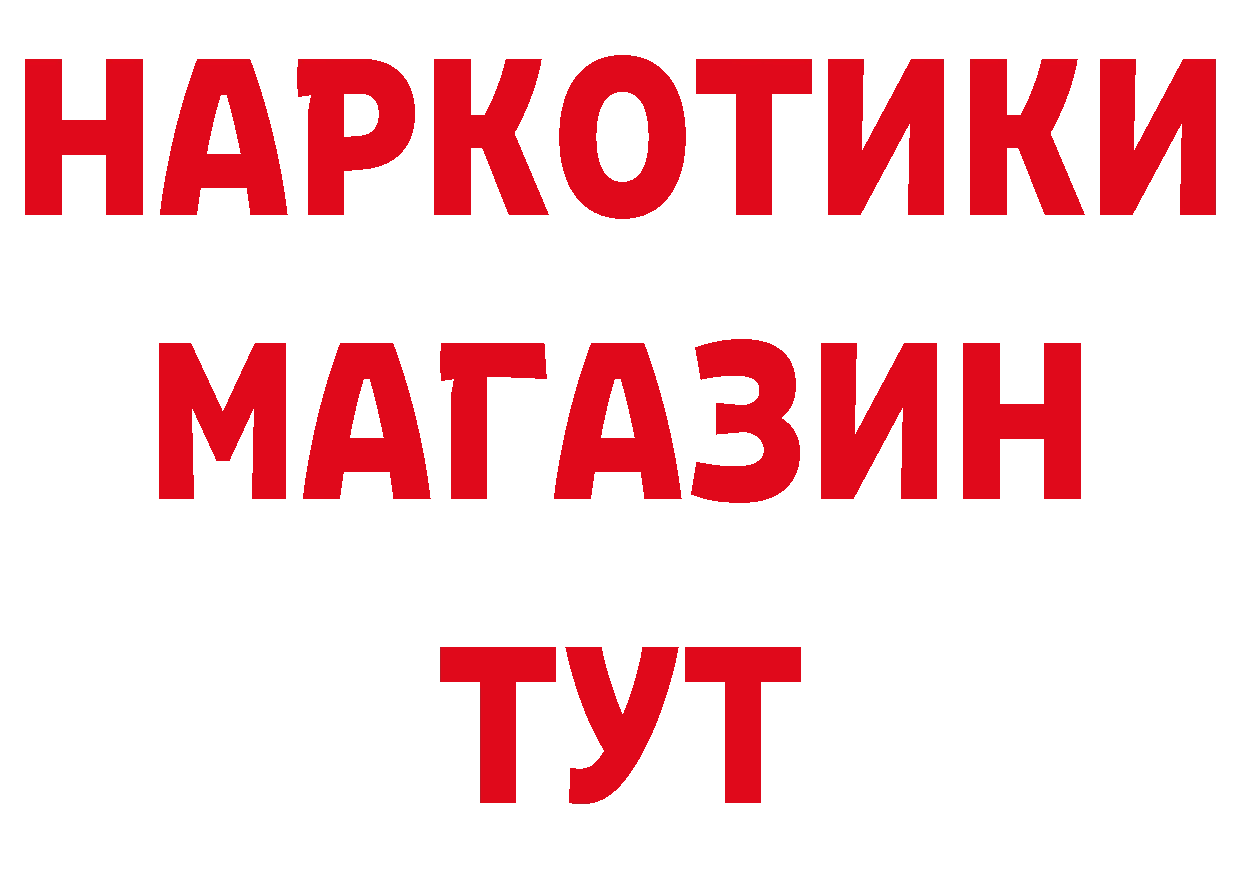 НАРКОТИКИ
МАГАЗИН
ТУТ